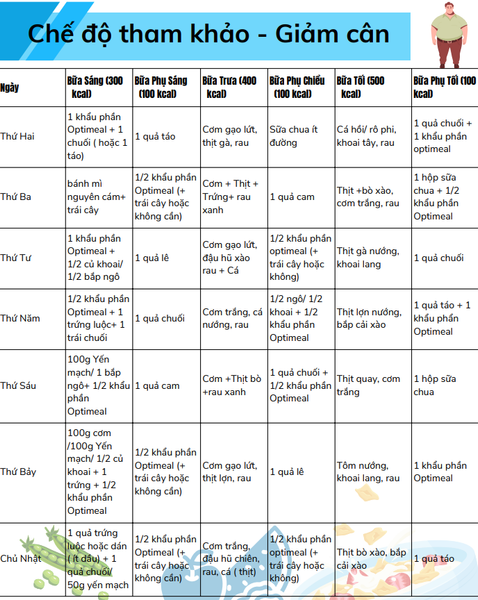 Chế độ tham khảo - Giảm cân

| Ngày | Bữa Sáng (300 kcal) | Bữa Phụ Sáng (100 kcal) | Bữa Trưa (400 kcal) | Bữa Phụ Chiều (100 kcal) | Bữa Tối (500 kcal) | Bữa Phụ Tối (100 kcal) |
|---|---|---|---|---|---|---|
| Thứ Hai | 1 khẩu phần Optimeal + 1 chuối ( hoặc 1 táo) | 1 quả táo | Cơm gạo lứt, thịt gà, rau | Sữa chua ít đường | Cá hồi/ rô phi, khoai tây, rau | 1 quả chuối + 1 khẩu phần optimeal |
| Thứ Ba | bánh mì nguyên cám+ trái cây | 1/2 khẩu phần Optimeal (+ trái cây hoặc không cần) | Cơm + Thịt + Trứng+ rau xanh | 1 quả cam | Thịt +bò xào, cơm trắng, rau | 1 hộp sữa chua + 1/2 khẩu phần Optimeal |
| Thứ Tư | 1 khẩu phần Optimeal + 1/2 củ khoai/ 1/2 bắp ngô | 1 quả lê | Cơm gạo lứt, đậu hũ xào rau + Cá | 1/2 khẩu phần optimeal (+ trái cây hoặc không) | Thịt gà nướng, khoai lang | 1 quả chuối |
| Thứ Năm | 1/2 khẩu phần Optimeal + 1 trứng luộc+ 1 trái chuối | 1 quả chuối | Cơm trắng, cá nướng, rau | 1/2 ngô/ 1/2 khoai + 1/2 khẩu phần Optimeal | Thịt lợn nướng, bắp cải xào | 1 quả táo + 1 khẩu phần Optimeal |
| Thứ Sáu | 100g Yến mạch/ 1 bắp ngô+ 1/2 khẩu phần Optimeal | 1 quả cam | Cơm +Thịt bò +rau xanh | 1 quả chuối + 1/2 khẩu phần Optimeal | Thịt quay, cơm trắng | 1 hộp sữa chua |
| Thứ Bảy | 100g cơm /100g Yến mạch/ 1/2 củ khoai + 1 trứng + 1/2 khẩu phần Optimeal | 1/2 khẩu phần Optimeal (+ trái cây hoặc không cần) | Cơm gạo lứt, thịt lợn, rau | 1 quả lê | Tôm nướng, khoai lang, rau | 1 khẩu phần Optimeal |
| Chủ Nhật | 1 quả trứng luộc hoặc dán ( ít dầu) + 1 quả chuối/ 50g yến mạch | 1/2 khẩu phần Optimeal (+ trái cây hoặc không cần) | Cơm trắng, đậu hũ chiên, rau, cá ( thịt) | 1/2 khẩu phần optimeal (+ trái cây hoặc không) | Thịt bò xào, bắp cải xào | 1 quả táo |